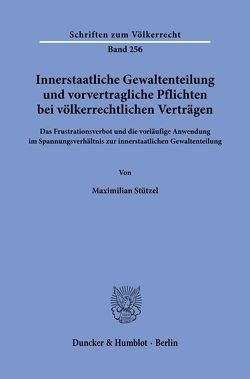 Schriften zum Völkerrecht

Band 256

Innerstaatliche Gewaltenteilung und vorvertragliche Pflichten bei völkerrechtlichen Verträgen

Das Frustrationsverbot und die vorläufige Anwendung im Spannungsverhältnis zur innerstaatlichen Gewaltenteilung

Von

Maximilian Stützel

Duncker & Humblot · Berlin